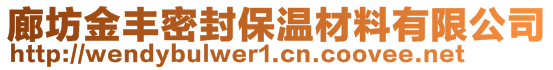 廊坊金丰密封保温材料有限公司
http://wendybulwer1.cn.coovee.net